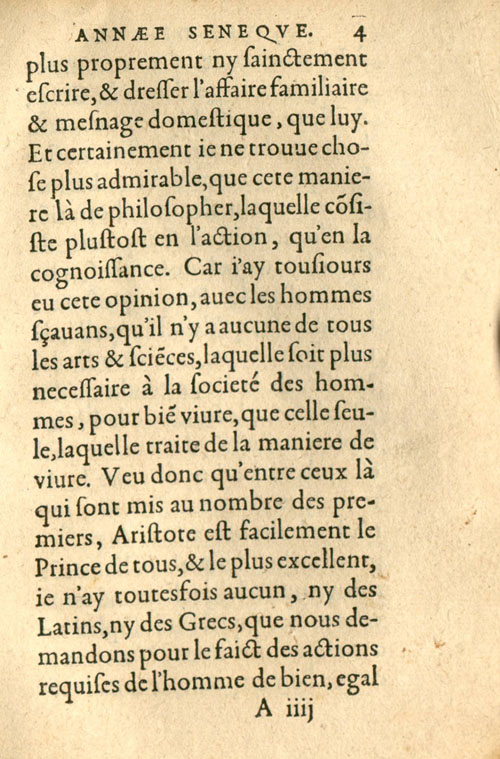 ANNÆE SENEQVE. 4

plus proprement ny ſainctement eſcrire, & dreſſer l'affaire familiaire & meſnage domeſtique, que luy. Et certainement ie ne trouue choſe plus admirable, que cete maniere là de philoſopher, laquelle cõſiſte pluſtoſt en l'action, qu'en la cognoiſſance. Car i'ay touſiours eu cete opinion, auec les hommes ſçauans, qu'il n'y a aucune de tous les arts & ſciẽces, laquelle ſoit plus neceſſaire à la ſocieté des hommes, pour biẽ viure, que celle ſeule, laquelle traite de la maniere de viure. Veu donc qu'entre ceux là qui ſont mis au nombre des premiers, Ariſtote eſt facilement le Prince de tous, & le plus excellent, ie n'ay toutesfois aucun, ny des Latins, ny des Grecs, que nous demandons pour le faict des actions requiſes de l'homme de bien, egal

A iiij